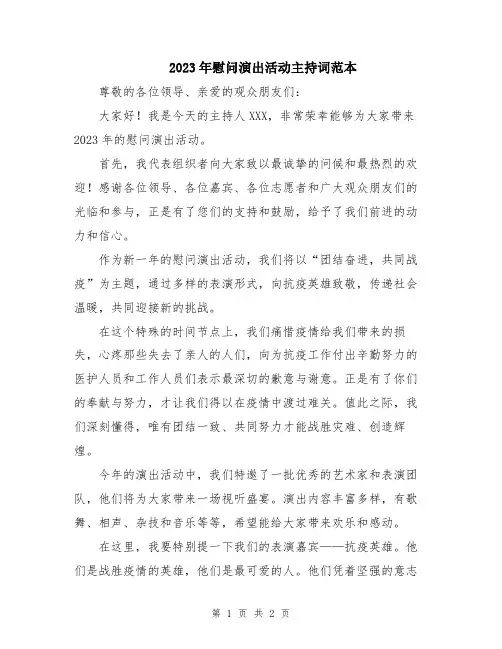 2023年慰问演出活动主持词范本

尊敬的各位领导、亲爱的观众朋友们：

大家好！我是今天的主持人XXX，非常荣幸能够为大家带来2023年的慰问演出活动。

首先，我代表组织者向大家致以最诚挚的问候和最热烈的欢迎！感谢各位领导、各位嘉宾、各位志愿者和广大观众朋友们的光临和参与，正是有了您们的支持和鼓励，给予了我们前进的动力和信心。

作为新一年的慰问演出活动，我们将以“团结奋进，共同战疫”为主题，通过多样的表演形式，向抗疫英雄致敬，传递社会温暖，共同迎接新的挑战。

在这个特殊的时间节点上，我们痛惜疫情给我们带来的损失，心疼那些失去了亲人的人们，向为抗疫工作付出辛勤努力的医护人员和工作人员们表示最深切的歉意与谢意。正是有了你们的奉献与努力，才让我们得以在疫情中渡过难关。值此之际，我们深刻懂得，唯有团结一致、共同努力才能战胜灾难、创造辉煌。

今年的演出活动中，我们特邀了一批优秀的艺术家和表演团队，他们将为大家带来一场视听盛宴。演出内容丰富多样，有歌舞、相声、杂技和音乐等等，希望能给大家带来欢乐和感动。

在这里，我要特别提一下我们的表演嘉宾——抗疫英雄。他们是战胜疫情的英雄，他们是最可爱的人。他们凭着坚强的意志

第 1 页 共 2 页